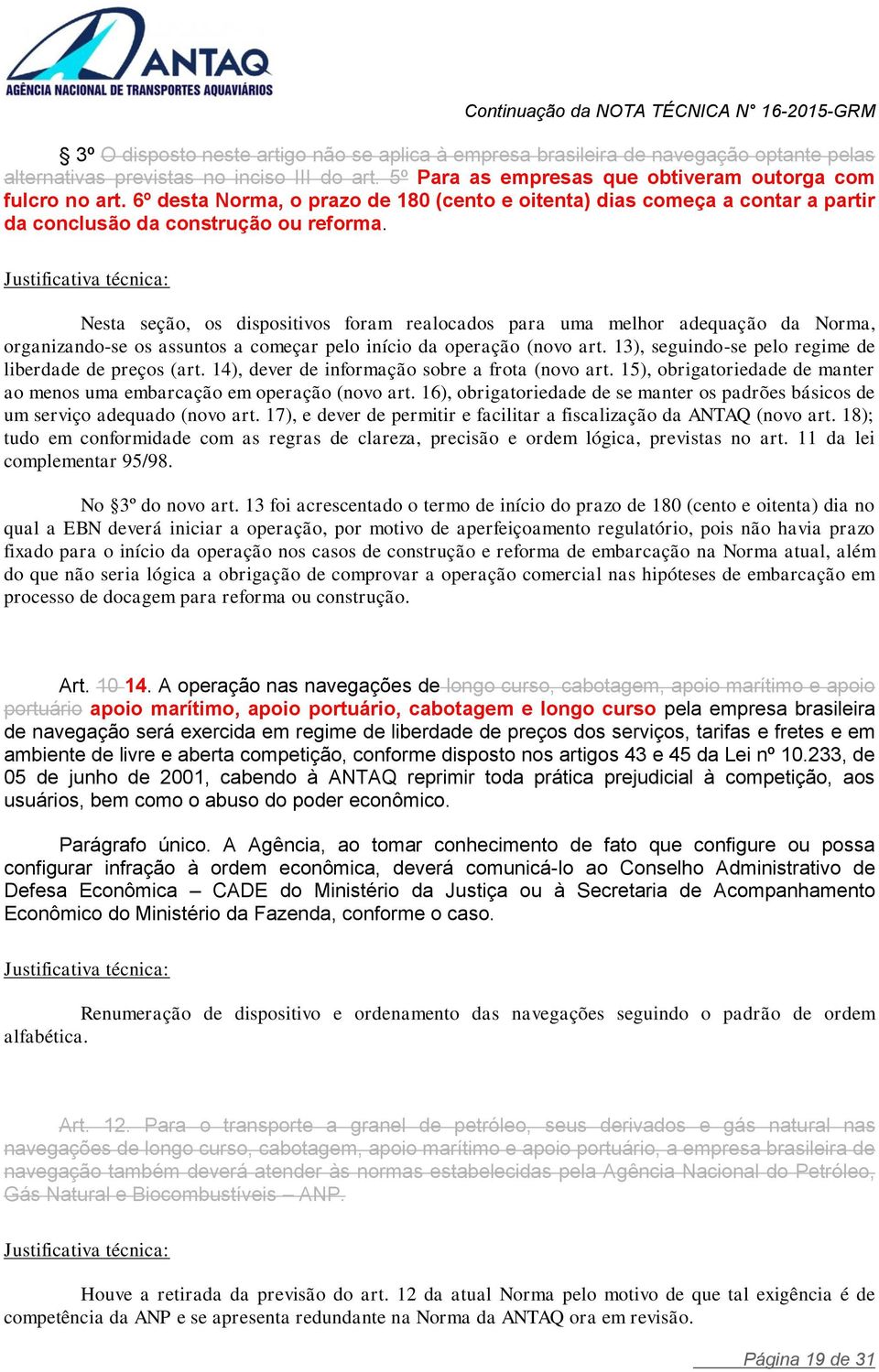 ANTAQ
AGÊNCIA NACIONAL DE TRANSPORTES AQUAVIÁRIOS

Continuação da NOTA TÉCNICA N° 16-2015-GRM

§ 3º O disposto neste artigo não se aplica à empresa brasileira de navegação optante pelas alternativas previstas no inciso III do art. 5º Para as empresas que obtiveram outorga com fulcro no art. 6º desta Norma, o prazo de 180 (cento e oitenta) dias começa a contar a partir da conclusão da construção ou reforma.

Justificativa técnica:

Nesta seção, os dispositivos foram realocados para uma melhor adequação da Norma, organizando-se os assuntos a começar pelo início da operação (novo art. 13), seguindo-se pelo regime de liberdade de preços (art. 14), dever de informação sobre a frota (novo art. 15), obrigatoriedade de manter ao menos uma embarcação em operação (novo art. 16), obrigatoriedade de se manter os padrões básicos de um serviço adequado (novo art. 17), e dever de permitir e facilitar a fiscalização da ANTAQ (novo art. 18); tudo em conformidade com as regras de clareza, precisão e ordem lógica, previstas no art. 11 da lei complementar 95/98.

No §3º do novo art. 13 foi acrescentado o termo de início do prazo de 180 (cento e oitenta) dia no qual a EBN deverá iniciar a operação, por motivo de aperfeiçoamento regulatório, pois não havia prazo fixado para o início da operação nos casos de construção e reforma de embarcação na Norma atual, além do que não seria lógica a obrigação de comprovar a operação comercial nas hipóteses de embarcação em processo de docagem para reforma ou construção.

Art. 10 14. A operação nas navegações de longo curso, cabotagem, apoio marítimo e apoio portuário apoio marítimo, apoio portuário, cabotagem e longo curso pela empresa brasileira de navegação será exercida em regime de liberdade de preços dos serviços, tarifas e fretes e em ambiente de livre e aberta competição, conforme disposto nos artigos 43 e 45 da Lei nº 10.233, de 05 de junho de 2001, cabendo à ANTAQ reprimir toda prática prejudicial à competição, aos usuários, bem como o abuso do poder econômico.

Parágrafo único. A Agência, ao tomar conhecimento de fato que configure ou possa configurar infração à ordem econômica, deverá comunicá-lo ao Conselho Administrativo de Defesa Econômica – CADE do Ministério da Justiça ou à Secretaria de Acompanhamento Econômico do Ministério da Fazenda, conforme o caso.

Justificativa técnica:

Renumeração de dispositivo e ordenamento das navegações seguindo o padrão de ordem alfabética.

Art. 12. Para o transporte a granel de petróleo, seus derivados e gás natural nas navegações de longo curso, cabotagem, apoio marítimo e apoio portuário, a empresa brasileira de navegação também deverá atender às normas estabelecidas pela Agência Nacional do Petróleo, Gás Natural e Biocombustíveis – ANP.

Justificativa técnica:

Houve a retirada da previsão do art. 12 da atual Norma pelo motivo de que tal exigência é de competência da ANP e se apresenta redundante na Norma da ANTAQ ora em revisão.

Página 19 de 31